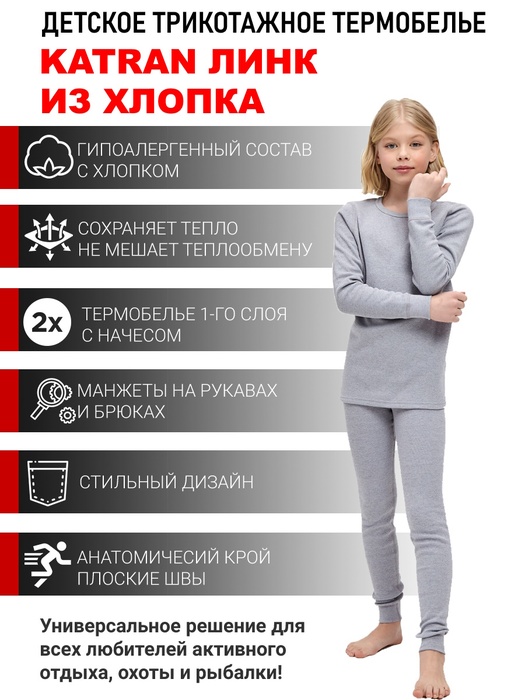 ДЕТСКОЕ ТРИКОТАЖНОЕ ТЕРМОБЕЛЬЕ

KATRAN ЛИНК
ИЗ ХЛОПКА

ГИПОАЛЕРГЕННЫЙ СОСТАВ
С ХЛОПКОМ

СОХРАНЯЕТ ТЕПЛО
НЕ МЕШАЕТ ТЕПЛООБМЕНУ

2x

ТЕРМОБЕЛЬЕ 1-ГО СЛОЯ
С НАЧЕСОМ

МАНЖЕТЫ НА РУКАВАХ
И БРЮКАХ

СТИЛЬНЫЙ ДИЗАЙН

АНАТОМИЧЕСИЙ КРОЙ
ПЛОСКИЕ ШВЫ

Универсальное решение для всех любителей активного отдыха, охоты и рыбалки!